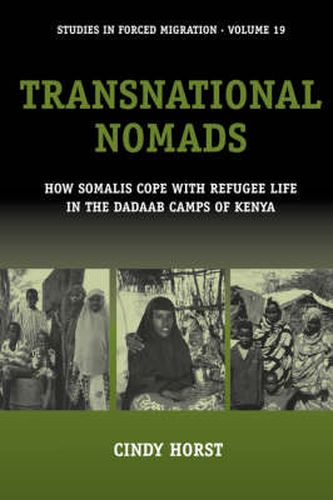 STUDIES IN FORCED MIGRATION · VOLUME 19

TRANSNATIONAL NOMADS

HOW SOMALIS COPE WITH REFUGEE LIFE IN THE DADAAB CAMPS OF KENYA

CINDY HORST